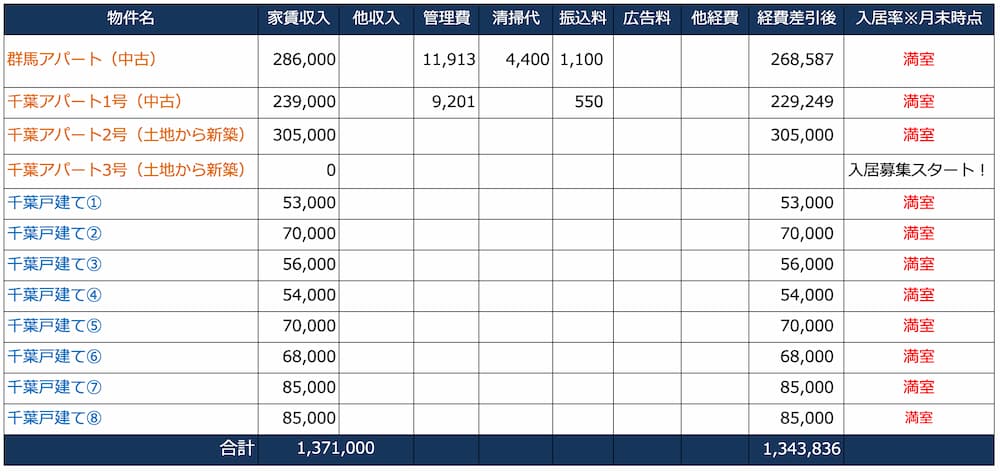 | 物件名 | 家賃収入 | 他収入 | 管理費 | 清掃代 | 振込料 | 広告料 | 他経費 | 経費差引後 | 入居率※月末時点 |
|---|---|---|---|---|---|---|---|---|---|
| 群馬アパート（中古） | 286,000 | | 11,913 | 4,400 | 1,100 | | | 268,587 | 満室 |
| 千葉アパート1号（中古） | 239,000 | | 9,201 | | 550 | | | 229,249 | 満室 |
| 千葉アパート2号（土地から新築） | 305,000 | | | | | | | 305,000 | 満室 |
| 千葉アパート3号（土地から新築） | 0 | | | | | | | | 入居募集スタート！ |
| 千葉戸建て① | 53,000 | | | | | | | 53,000 | 満室 |
| 千葉戸建て② | 70,000 | | | | | | | 70,000 | 満室 |
| 千葉戸建て③ | 56,000 | | | | | | | 56,000 | 満室 |
| 千葉戸建て④ | 54,000 | | | | | | | 54,000 | 満室 |
| 千葉戸建て⑤ | 70,000 | | | | | | | 70,000 | 満室 |
| 千葉戸建て⑥ | 68,000 | | | | | | | 68,000 | 満室 |
| 千葉戸建て⑦ | 85,000 | | | | | | | 85,000 | 満室 |
| 千葉戸建て⑧ | 85,000 | | | | | | | 85,000 | 満室 |
| 合計 | 1,371,000 | | | | | | | 1,343,836 | |